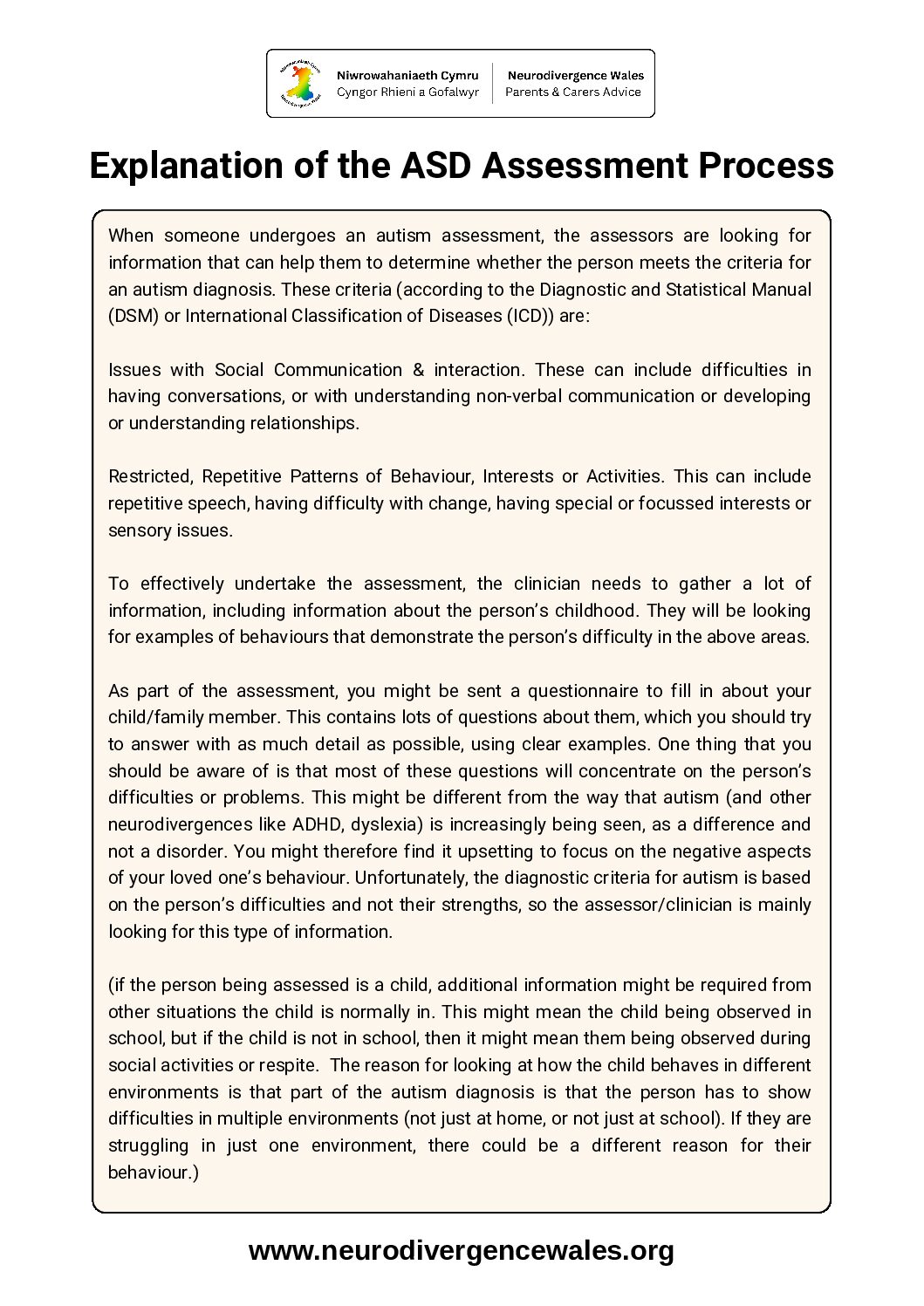 Niwrowahaniaeth Cymru
Cyngor Rhieni a Gofalwyr

Neurodivergence Wales
Parents & Carers Advice

Explanation of the ASD Assessment Process

When someone undergoes an autism assessment, the assessors are looking for information that can help them to determine whether the person meets the criteria for an autism diagnosis. These criteria (according to the Diagnostic and Statistical Manual (DSM) or International Classification of Diseases (ICD)) are:

Issues with Social Communication & interaction. These can include difficulties in having conversations, or with understanding non-verbal communication or developing or understanding relationships.

Restricted, Repetitive Patterns of Behaviour, Interests or Activities. This can include repetitive speech, having difficulty with change, having special or focussed interests or sensory issues.

To effectively undertake the assessment, the clinician needs to gather a lot of information, including information about the person's childhood. They will be looking for examples of behaviours that demonstrate the person's difficulty in the above areas.

As part of the assessment, you might be sent a questionnaire to fill in about your child/family member. This contains lots of questions about them, which you should try to answer with as much detail as possible, using clear examples. One thing that you should be aware of is that most of these questions will concentrate on the person's difficulties or problems. This might be different from the way that autism (and other neurodivergences like ADHD, dyslexia) is increasingly being seen, as a difference and not a disorder. You might therefore find it upsetting to focus on the negative aspects of your loved one's behaviour. Unfortunately, the diagnostic criteria for autism is based on the person's difficulties and not their strengths, so the assessor/clinician is mainly looking for this type of information.

(if the person being assessed is a child, additional information might be required from other situations the child is normally in. This might mean the child being observed in school, but if the child is not in school, then it might mean them being observed during social activities or respite. The reason for looking at how the child behaves in different environments is that part of the autism diagnosis is that the person has to show difficulties in multiple environments (not just at home, or not just at school). If they are struggling in just one environment, there could be a different reason for their behaviour.)

www.neurodivergencewales.org